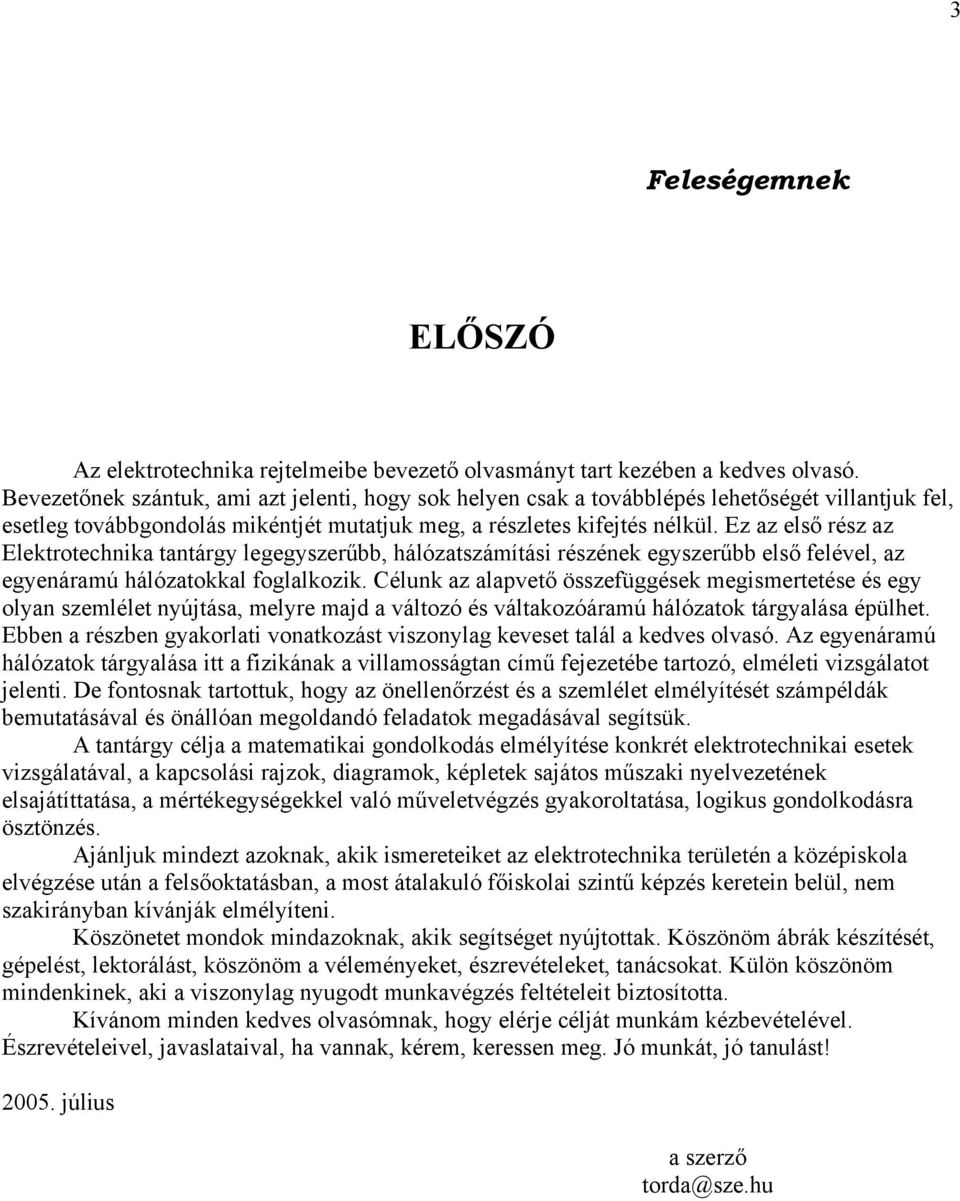 3

Feleségemnek

ELŐSZÓ

Az elektrotechnika rejtelmeibe bevezető olvasmányt tart kezében a kedves olvasó. Bevezetőnek szántuk, ami azt jelenti, hogy sok helyen csak a továbblépés lehetőségét villantjuk fel, esetleg továbbgondolás mikéntjét mutatjuk meg, a részletes kifejtés nélkül. Ez az első rész az Elektrotechnika tantárgy legegyszerűbb, hálózatszámítási részének egyszerűbb első felével, az egyenáramú hálózatokkal foglalkozik. Célunk az alapvető összefüggések megismertetése és egy olyan szemlélet nyújtása, melyre majd a változó és váltakozóáramú hálózatok tárgyalása épülhet. Ebben a részben gyakorlati vonatkozást viszonylag keveset talál a kedves olvasó. Az egyenáramú hálózatok tárgyalása itt a fizikának a villamosságtan című fejezetébe tartozó, elméleti vizsgálatot jelenti. De fontosnak tartottuk, hogy az önellenőrzést és a szemlélet elmélyítését számpéldák bemutatásával és önállóan megoldandó feladatok megadásával segítsük.

A tantárgy célja a matematikai gondolkodás elmélyítése konkrét elektrotechnikai esetek vizsgálatával, a kapcsolási rajzok, diagramok, képletek sajátos műszaki nyelvezetének elsajátíttatása, a mértékegységekkel való műveletvégzés gyakoroltatása, logikus gondolkodásra ösztönzés.

Ajánljuk mindezt azoknak, akik ismereteiket az elektrotechnika területén a középiskola elvégzése után a felsőoktatásban, a most átalakuló főiskolai szintű képzés keretein belül, nem szakirányban kívánják elmélyíteni.

Köszönetet mondok mindazoknak, akik segítséget nyújtottak. Köszönöm ábrák készítését, gépelést, lektorálást, köszönöm a véleményeket, észrevételeket, tanácsokat. Külön köszönöm mindenkinek, aki a viszonylag nyugodt munkavégzés feltételeit biztosította.

Kívánom minden kedves olvasómnak, hogy elérje célját munkám kézbevételével. Észrevételeivel, javaslataival, ha vannak, kérem, keressen meg. Jó munkát, jó tanulást!

2005. július

a szerző
torda@sze.hu